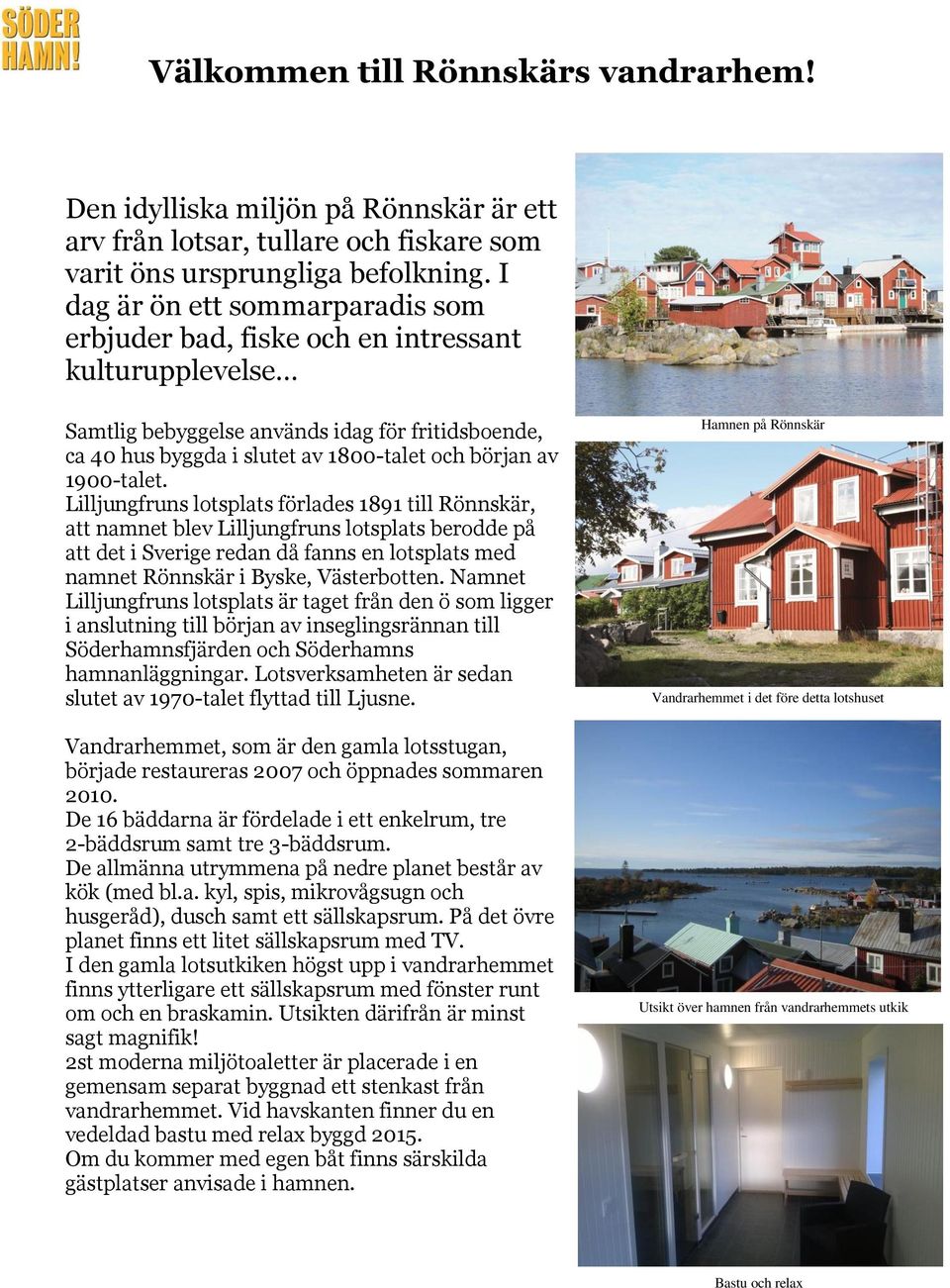 SÖDER HAMN!

Välkommen till Rönnskärs vandrarhem!

Den idylliska miljön på Rönnskär är ett arv från lotsar, tullare och fiskare som varit öns ursprungliga befolkning. I dag är ön ett sommarparadis som erbjuder bad, fiske och en intressant kulturupplevelse…

Samtlig bebyggelse används idag för fritidsboende, ca 40 hus byggda i slutet av 1800-talet och början av 1900-talet.
Lilljungfruns lotsplats förlades 1891 till Rönnskär, att namnet blev Lilljungfruns lotsplats berodde på att det i Sverige redan då fanns en lotsplats med namnet Rönnskär i Byske, Västerbotten. Namnet Lilljungfruns lotsplats är taget från den ö som ligger i anslutning till början av inseglingsrännan till Söderhamnsfjärden och Söderhamns hamnanläggningar. Lotsverksamheten är sedan slutet av 1970-talet flyttad till Ljusne.

Vandrarhemmet, som är den gamla lotsstugan, började restaureras 2007 och öppnades sommaren 2010.
De 16 bäddarna är fördelade i ett enkelrum, tre 2-bäddsrum samt tre 3-bäddsrum.
De allmänna utrymmena på nedre planet består av kök (med bl.a. kyl, spis, mikrovågsugn och husgeråd), dusch samt ett sällskapsrum. På det övre planet finns ett litet sällskapsrum med TV.
I den gamla lotsutkiken högst upp i vandrarhemmet finns ytterligare ett sällskapsrum med fönster runt om och en braskamin. Utsikten därifrån är minst sagt magnifik!
2st moderna miljötoaletter är placerade i en gemensam separat byggnad ett stenkast från vandrarhemmet. Vid havskanten finner du en vedeldad bastu med relax byggd 2015.
Om du kommer med egen båt finns särskilda gästplatser anvisade i hamnen.

Hamnen på Rönnskär

Vandrarhemmet i det före detta lotshuset

Utsikt över hamnen från vandrarhemmets utkik

Bastu och relax